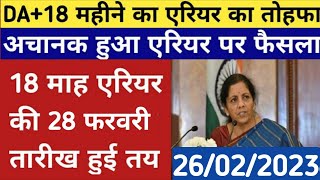 DA+18 महीने का एरियर का तोहफा

अचानक हुआ एरियर पर फैसला

18 माह एरियर की 28 फरवरी तारीख हुई तय

26/02/2023